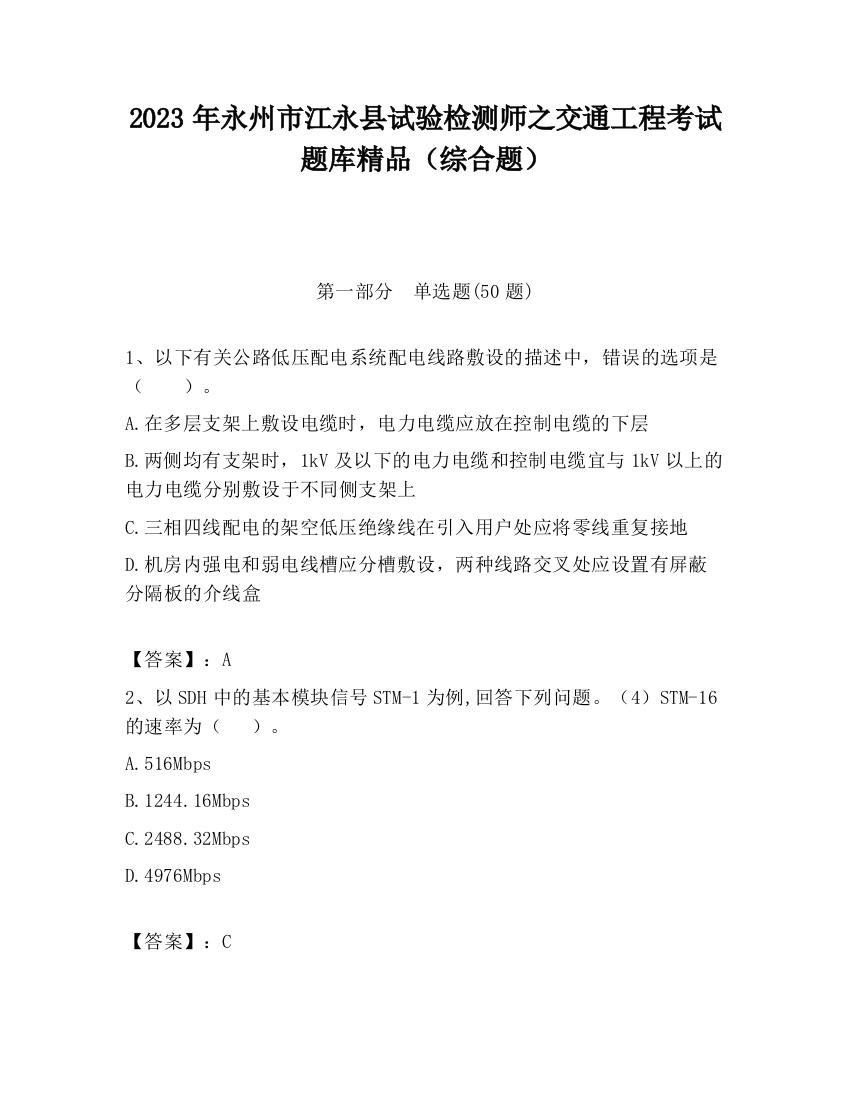 2023 年永州市江永县试验检测师之交通工程考试题库精品（综合题）

第一部分　单选题(50 题)

1、以下有关公路低压配电系统配电线路敷设的描述中，错误的选项是（　　）。

A.在多层支架上敷设电缆时，电力电缆应放在控制电缆的下层

B.两侧均有支架时，1kV 及以下的电力电缆和控制电缆宜与 1kV 以上的电力电缆分别敷设于不同侧支架上

C.三相四线配电的架空低压绝缘线在引入用户处应将零线重复接地

D.机房内强电和弱电线槽应分槽敷设，两种线路交叉处应设置有屏蔽分隔板的介线盒

【答案】：A

2、以 SDH 中的基本模块信号 STM-1 为例,回答下列问题。（4）STM-16 的速率为（　　）。

A.516Mbps

B.1244.16Mbps

C.2488.32Mbps

D.4976Mbps

【答案】：C